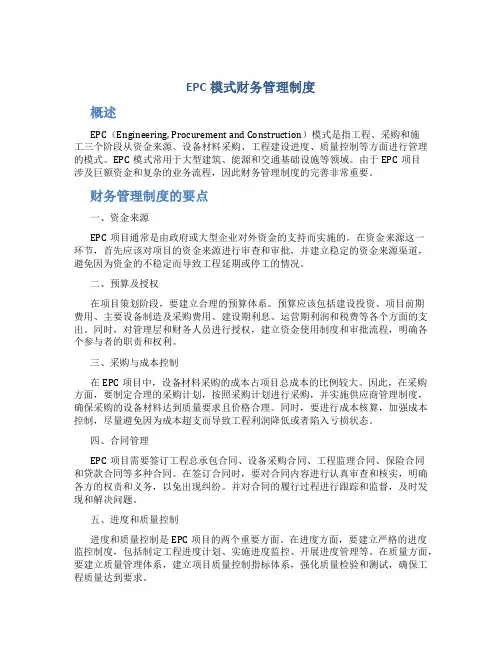 EPC 模式财务管理制度

概述

EPC（Engineering, Procurement and Construction）模式是指工程、采购和施工三个阶段从资金来源、设备材料采购、工程建设进度、质量控制等方面进行管理的模式。EPC 模式常用于大型建筑、能源和交通基础设施等领域。由于 EPC 项目涉及巨额资金和复杂的业务流程，因此财务管理制度的完善非常重要。

财务管理制度的要点

一、资金来源

EPC 项目通常是由政府或大型企业对外资金的支持而实施的。在资金来源这一环节，首先应该对项目的资金来源进行审查和审批，并建立稳定的资金来源渠道，避免因为资金的不稳定而导致工程延期或停工的情况。

二、预算及授权

在项目策划阶段，要建立合理的预算体系。预算应该包括建设投资、项目前期费用、主要设备制造及采购费用、建设期利息、运营期利润和税费等各个方面的支出。同时，对管理层和财务人员进行授权，建立资金使用制度和审批流程，明确各个参与者的职责和权利。

三、采购与成本控制

在 EPC 项目中，设备材料采购的成本占项目总成本的比例较大。因此，在采购方面，要制定合理的采购计划，按照采购计划进行采购，并实施供应商管理制度，确保采购的设备材料达到质量要求且价格合理。同时，要进行成本核算，加强成本控制，尽量避免因为成本超支而导致工程利润降低或者陷入亏损状态。

四、合同管理

EPC 项目需要签订工程总承包合同、设备采购合同、工程监理合同、保险合同和贷款合同等多种合同。在签订合同时，要对合同内容进行认真审查和核实，明确各方的权责和义务，以免出现纠纷。并对合同的履行过程进行跟踪和监督，及时发现和解决问题。

五、进度和质量控制

进度和质量控制是 EPC 项目的两个重要方面。在进度方面，要建立严格的进度监控制度，包括制定工程进度计划、实施进度监控、开展进度管理等。在质量方面，要建立质量管理体系，建立项目质量控制指标体系，强化质量检验和测试，确保工程质量达到要求。